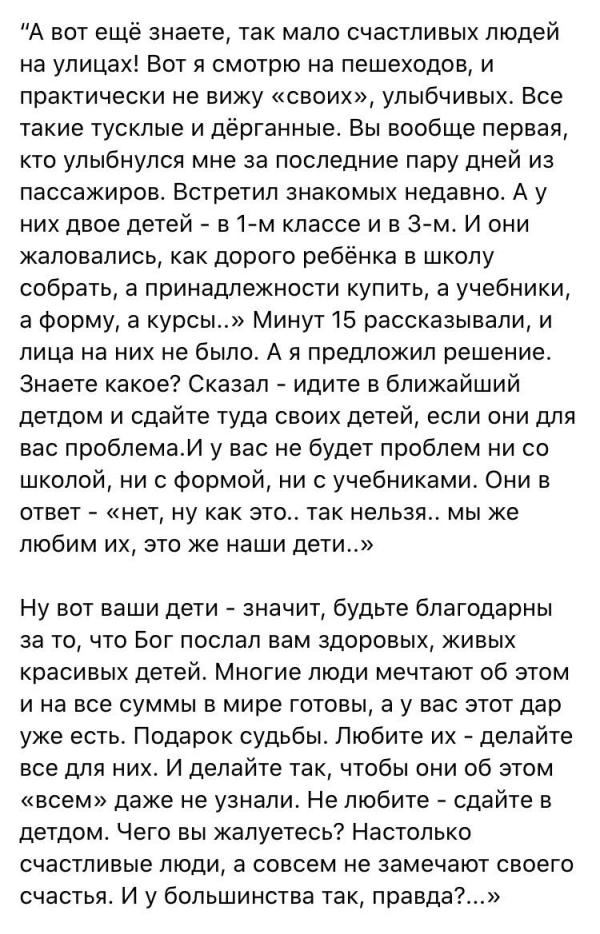 "А вот ещё знаете, так мало счастливых людей на улицах! Вот я смотрю на пешеходов, и практически не вижу «своих», улыбчивых. Все такие тусклые и дёрганные. Вы вообще первая, кто улыбнулся мне за последние пару дней из пассажиров. Встретил знакомых недавно. А у них двое детей - в 1-м классе и в 3-м. И они жаловались, как дорого ребёнка в школу собрать, а принадлежности купить, а учебники, а форму, а курсы..» Минут 15 рассказывали, и лица на них не было. А я предложил решение. Знаете какое? Сказал - идите в ближайший детдом и сдайте туда своих детей, если они для вас проблема.И у вас не будет проблем ни со школой, ни с формой, ни с учебниками. Они в ответ - «нет, ну как это.. так нельзя.. мы же любим их, это же наши дети..»

Ну вот ваши дети - значит, будьте благодарны за то, что Бог послал вам здоровых, живых красивых детей. Многие люди мечтают об этом и на все суммы в мире готовы, а у вас этот дар уже есть. Подарок судьбы. Любите их - делайте все для них. И делайте так, чтобы они об этом «всем» даже не узнали. Не любите - сдайте в детдом. Чего вы жалуетесь? Настолько счастливые люди, а совсем не замечают своего счастья. И у большинства так, правда?...»